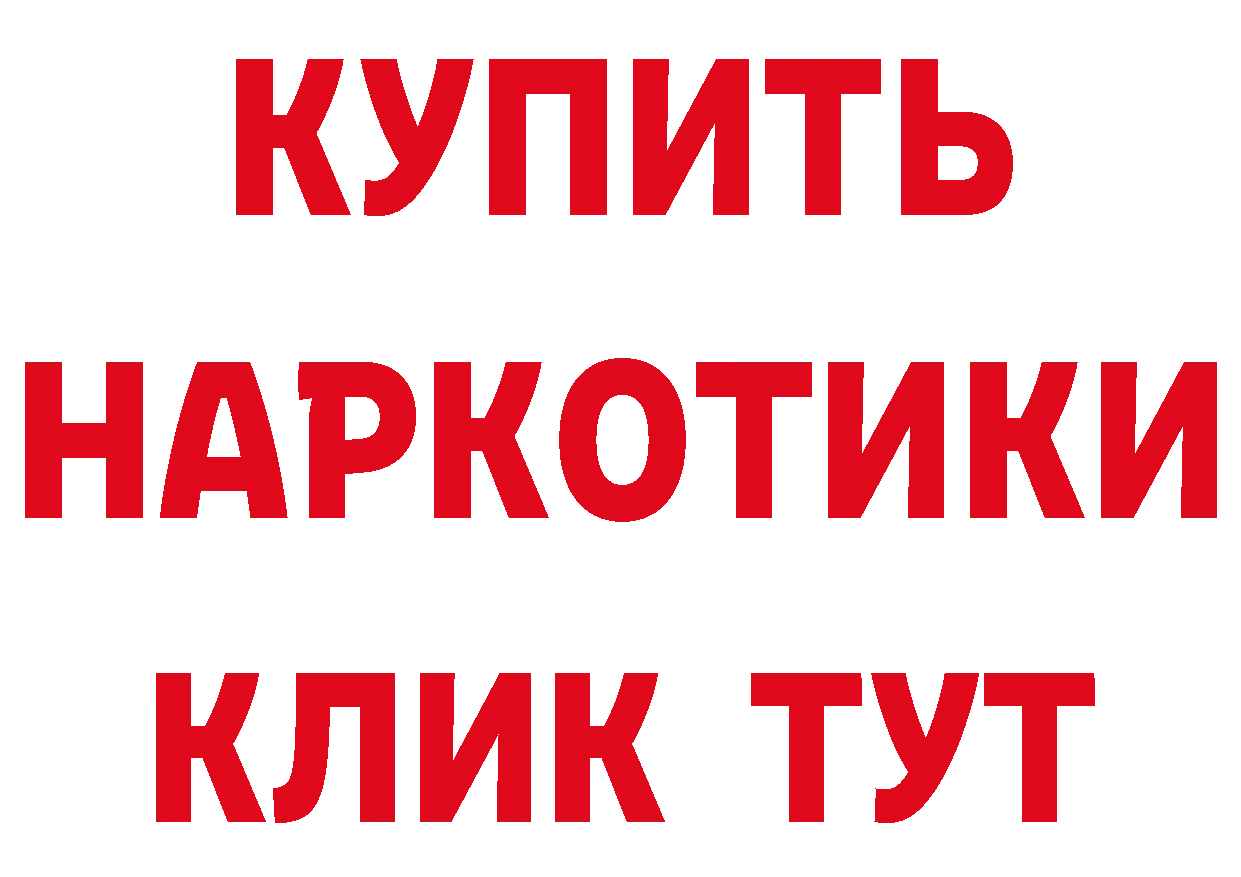 КУПИТЬ
НАРКОТИКИ
КЛИК ТУТ